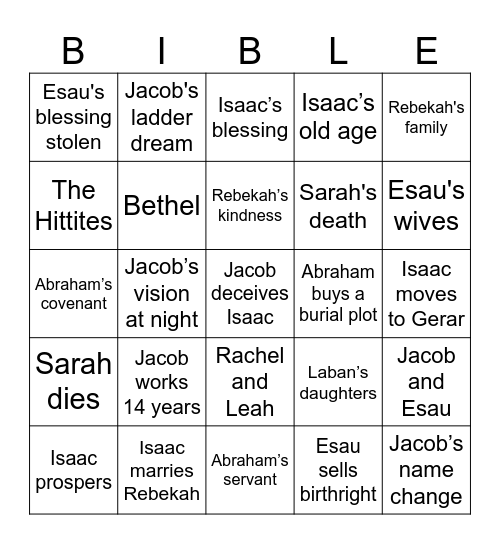 | B | I | B | L | E |
|---|---|---|---|---|
| Esau's blessing stolen | Jacob's ladder dream | Isaac’s blessing | Isaac’s old age | Rebekah's family |
| The Hittites | Bethel | Rebekah’s kindness | Sarah's death | Esau's wives |
| Abraham’s covenant | Jacob’s vision at night | Jacob deceives Isaac | Abraham buys a burial plot | Isaac moves to Gerar |
| Sarah dies | Jacob works 14 years | Rachel and Leah | Laban’s daughters | Jacob and Esau |
| Isaac prospers | Isaac marries Rebekah | Abraham’s servant | Esau sells birthright | Jacob’s name change |